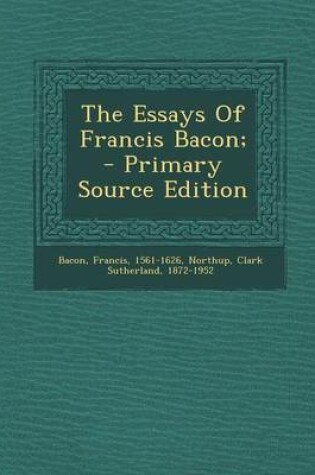 The Essays Of Francis Bacon; - Primary Source Edition

Bacon, Francis, 1561-1626, Northup, Clark Sutherland, 1872-1952